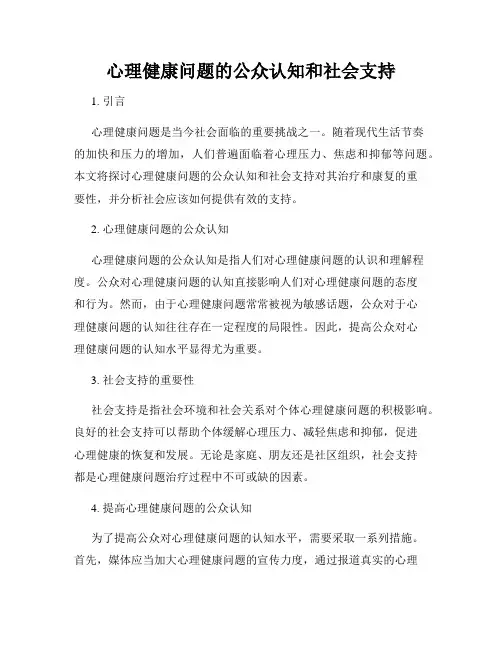 心理健康问题的公众认知和社会支持

1. 引言

心理健康问题是当今社会面临的重要挑战之一。随着现代生活节奏的加快和压力的增加，人们普遍面临着心理压力、焦虑和抑郁等问题。本文将探讨心理健康问题的公众认知和社会支持对其治疗和康复的重要性，并分析社会应该如何提供有效的支持。

2. 心理健康问题的公众认知

心理健康问题的公众认知是指人们对心理健康问题的认识和理解程度。公众对心理健康问题的认知直接影响人们对心理健康问题的态度和行为。然而，由于心理健康问题常常被视为敏感话题，公众对于心理健康问题的认知往往存在一定程度的局限性。因此，提高公众对心理健康问题的认知水平显得尤为重要。

3. 社会支持的重要性

社会支持是指社会环境和社会关系对个体心理健康问题的积极影响。良好的社会支持可以帮助个体缓解心理压力、减轻焦虑和抑郁，促进心理健康的恢复和发展。无论是家庭、朋友还是社区组织，社会支持都是心理健康问题治疗过程中不可或缺的因素。

4. 提高心理健康问题的公众认知

为了提高公众对心理健康问题的认知水平，需要采取一系列措施。首先，媒体应当加大心理健康问题的宣传力度，通过报道真实的心理